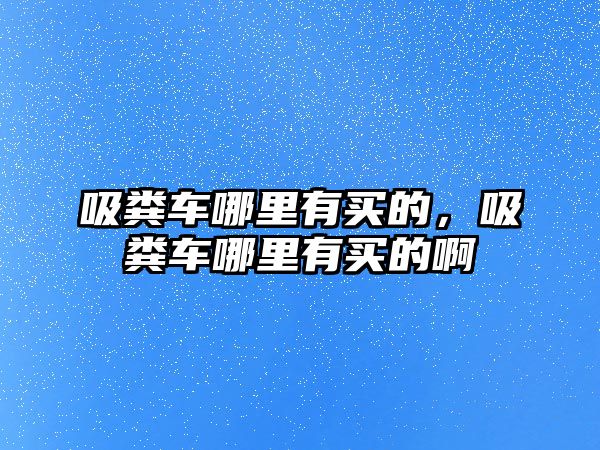 吸粪车哪里有买的，吸粪车哪里有买的啊